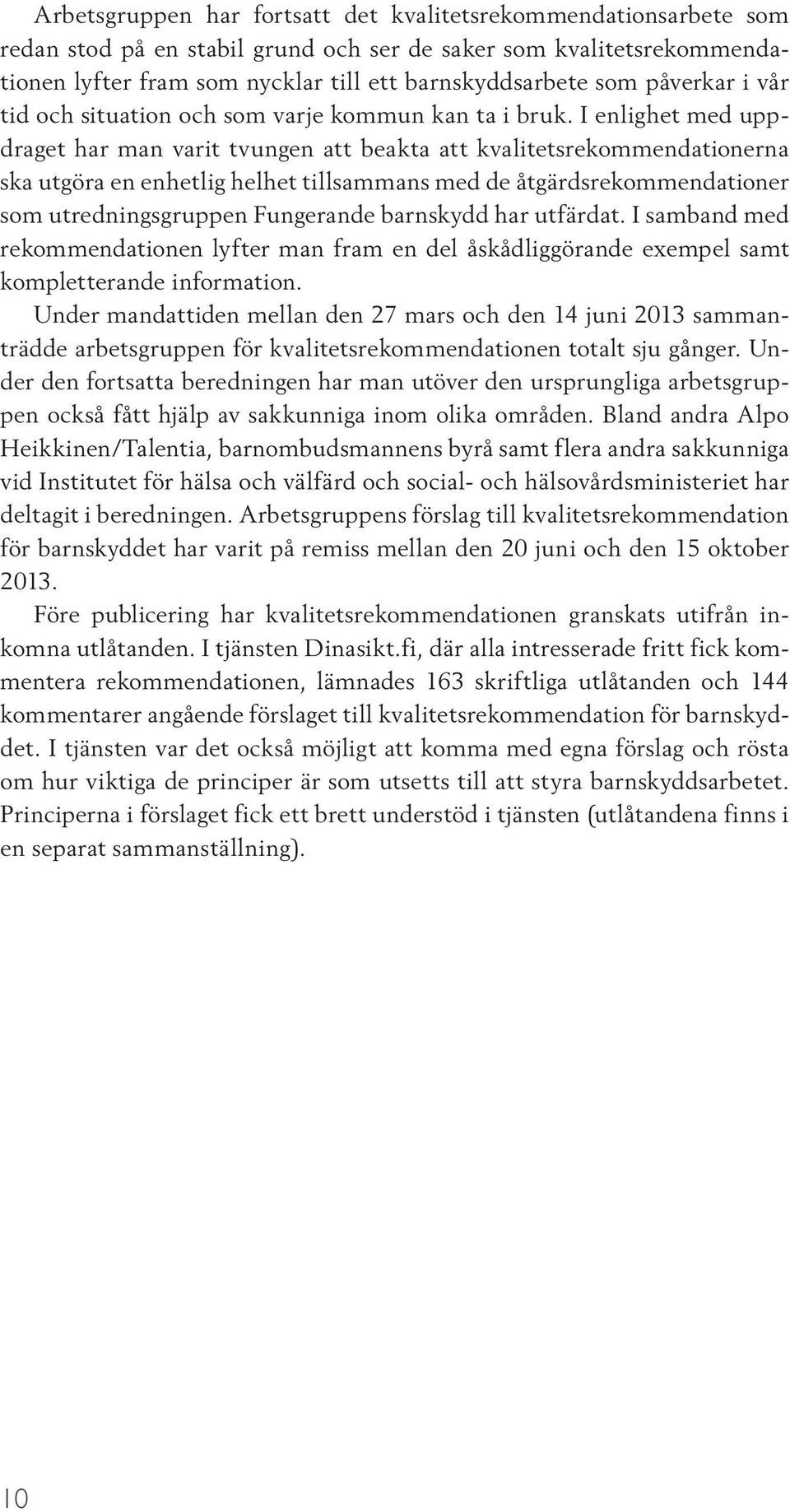 Arbetsgruppen har fortsatt det kvalitetsrekommendationsarbete som redan stod på en stabil grund och ser de saker som kvalitetsrekommendationen lyfter fram som nycklar till ett barnskyddsarbete som påverkar i vår tid och situation och som varje kommun kan ta i bruk. I enlighet med uppdraget har man varit tvungen att beakta att kvalitetsrekommendationerna ska utgöra en enhetlig helhet tillsammans med de åtgärdsrekommendationer som utredningsgruppen Fungerande barnskydd har utfärdat. I samband med rekommendationen lyfter man fram en del åskådliggörande exempel samt kompletterande information.

Under mandattiden mellan den 27 mars och den 14 juni 2013 sammanträdde arbetsgruppen för kvalitetsrekommendationen totalt sju gånger. Under den fortsatta beredningen har man utöver den ursprungliga arbetsgruppen också fått hjälp av sakkunniga inom olika områden. Bland andra Alpo Heikkinen/Talentia, barnombudsmannens byrå samt flera andra sakkunniga vid Institutet för hälsa och välfärd och social- och hälsovårdsministeriet har deltagit i beredningen. Arbetsgruppens förslag till kvalitetsrekommendation för barnskyddet har varit på remiss mellan den 20 juni och den 15 oktober 2013.

Före publicering har kvalitetsrekommendationen granskats utifrån inkomna utlåtanden. I tjänsten Dinasikt.fi, där alla intresserade fritt fick kommentera rekommendationen, lämnades 163 skriftliga utlåtanden och 144 kommentarer angående förslaget till kvalitetsrekommendation för barnskyddet. I tjänsten var det också möjligt att komma med egna förslag och rösta om hur viktiga de principer är som utsetts till att styra barnskyddsarbetet. Principerna i förslaget fick ett brett understöd i tjänsten (utlåtandena finns i en separat sammanställning).

10